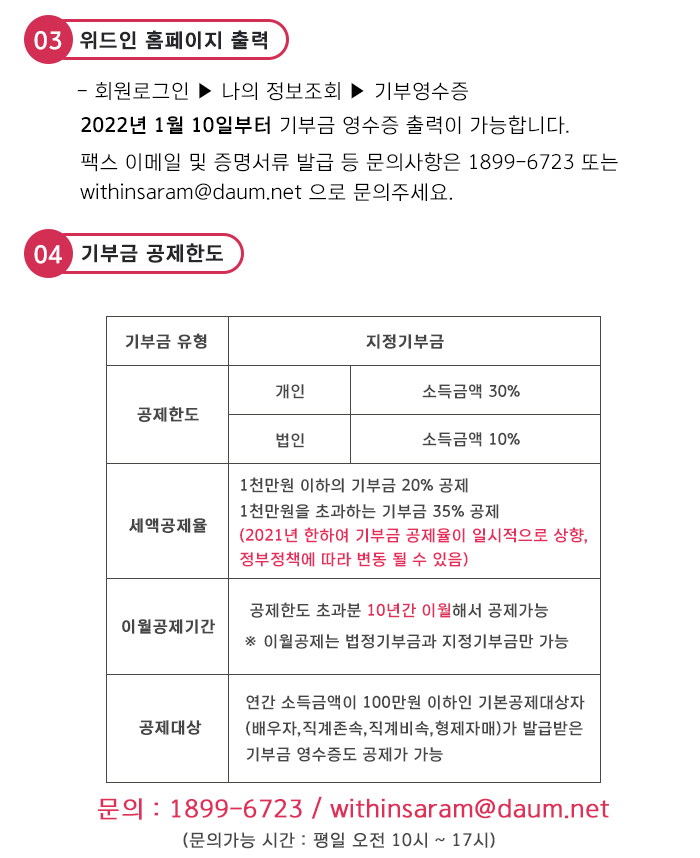 03 위드인 홈페이지 출력

- 회원로그인 ▶ 나의 정보조회 ▶ 기부영수증

2022년 1월 10일부터 기부금 영수증 출력이 가능합니다.

팩스 이메일 및 증명서류 발급 등 문의사항은 1899-6723 또는 withinsaram@daum.net 으로 문의주세요.

04 기부금 공제한도

| 기부금 유형 | 지정기부금 | |
|---|---|---|
| 공제한도 | 개인 | 소득금액 30% |
| | 법인 | 소득금액 10% |
| 세액공제율 | 1천만원 이하의 기부금 20% 공제 1천만원을 초과하는 기부금 35% 공제 (2021년 한하여 기부금 공제율이 일시적으로 상향, 정부정책에 따라 변동 될 수 있음) | |
| 이월공제기간 | 공제한도 초과분 10년간 이월해서 공제가능 ※ 이월공제는 법정기부금과 지정기부금만 가능 | |
| 공제대상 | 연간 소득금액이 100만원 이하인 기본공제대상자 (배우자,직계존속,직계비속,형제자매)가 발급받은 기부금 영수증도 공제가 가능 | |

문의 : 1899-6723 / withinsaram@daum.net

(문의가능 시간 : 평일 오전 10시 ~ 17시)